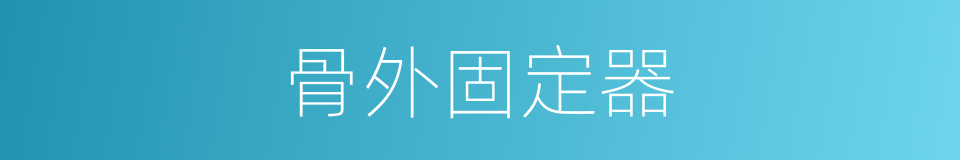 骨外固定器